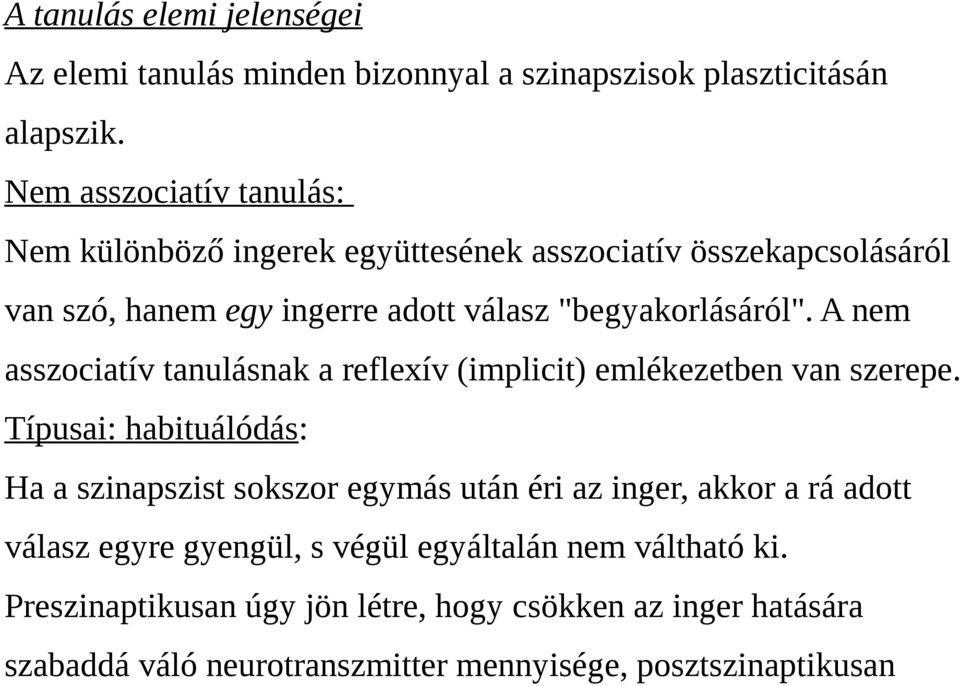 A tanulás elemi jelenségei

Az elemi tanulás minden bizonnyal a szinapszisok plaszticitásán alapszik.

Nem asszociatív tanulás:

Nem különböző ingerek együttesének asszociatív összekapcsolásáról van szó, hanem egy ingerre adott válasz "begyakorlásáról". A nem asszociatív tanulásnak a reflexív (implicit) emlékezetben van szerepe.

Típusai: habituálódás:

Ha a szinapszist sokszor egymás után éri az inger, akkor a rá adott válasz egyre gyengül, s végül egyáltalán nem váltható ki. Preszinaptikusan úgy jön létre, hogy csökken az inger hatására szabaddá váló neurotranszmitter mennyisége, posztszinaptikusan